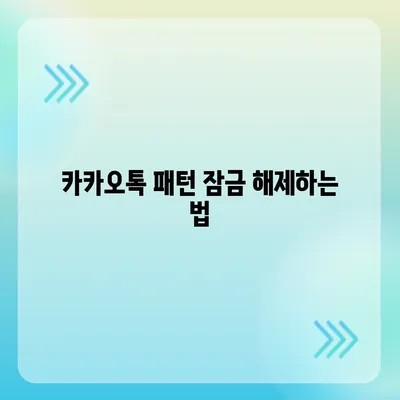 카카오톡 패턴 잠금 해제하는 법